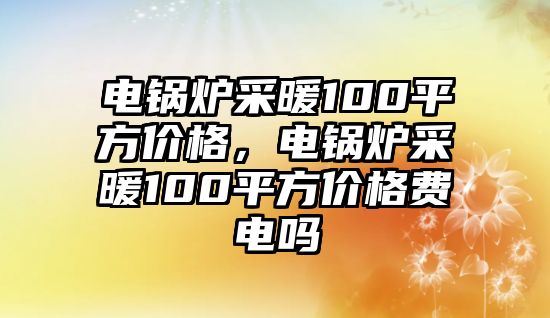 电锅炉采暖100平方价格，电锅炉采暖100平方价格费电吗